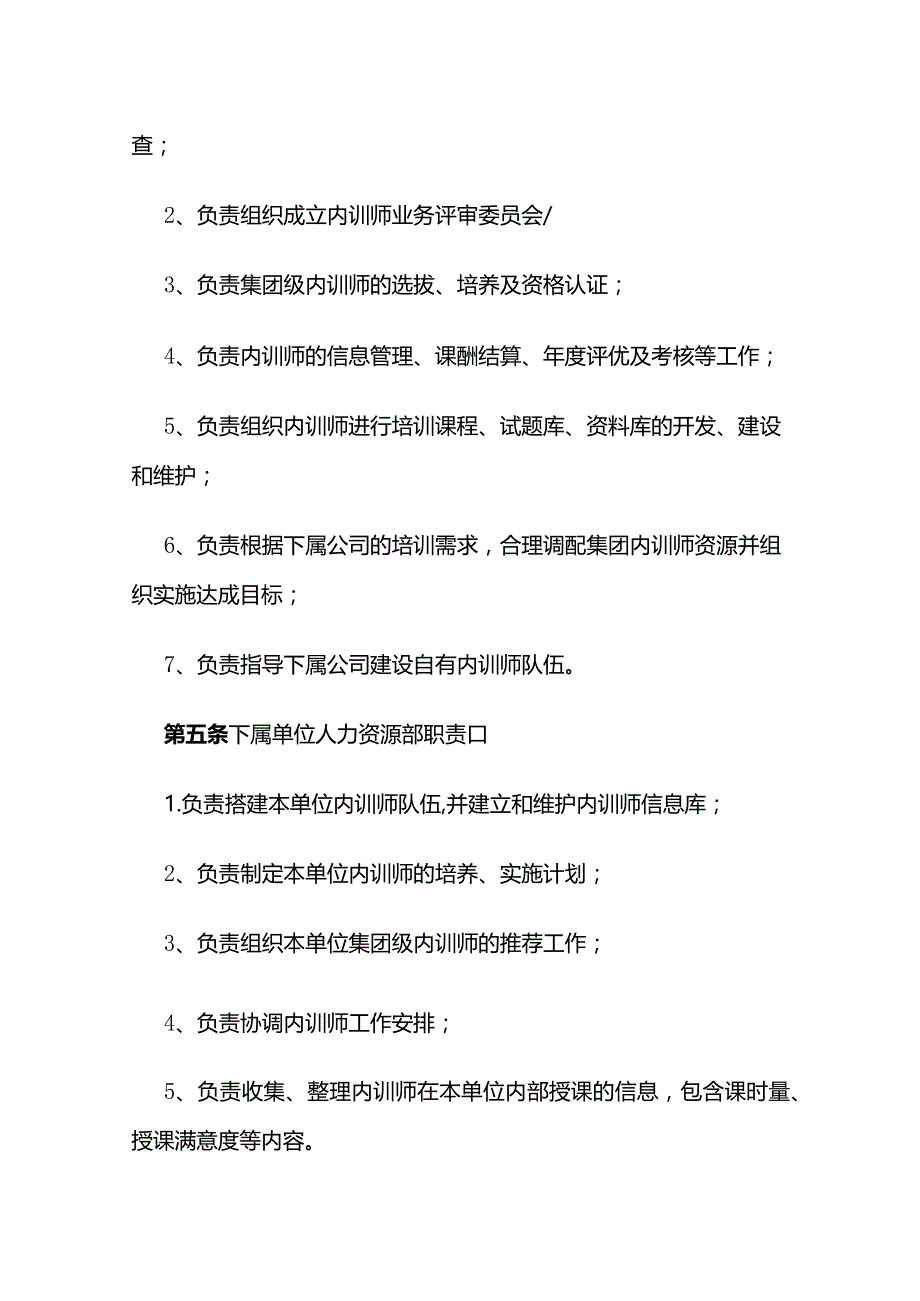 查；

2、负责组织成立内训师业务评审委员会/

3、负责集团级内训师的选拔、培养及资格认证；

4、负责内训师的信息管理、课酬结算、年度评优及考核等工作；

5、负责组织内训师进行培训课程、试题库、资料库的开发、建设和维护；

6、负责根据下属公司的培训需求，合理调配集团内训师资源并组织实施达成目标；

7、负责指导下属公司建设自有内训师队伍。

第五条下属单位人力资源部职责口

1.负责搭建本单位内训师队伍,并建立和维护内训师信息库；

2、负责制定本单位内训师的培养、实施计划；

3、负责组织本单位集团级内训师的推荐工作；

4、负责协调内训师工作安排；

5、负责收集、整理内训师在本单位内部授课的信息，包含课时量、授课满意度等内容。